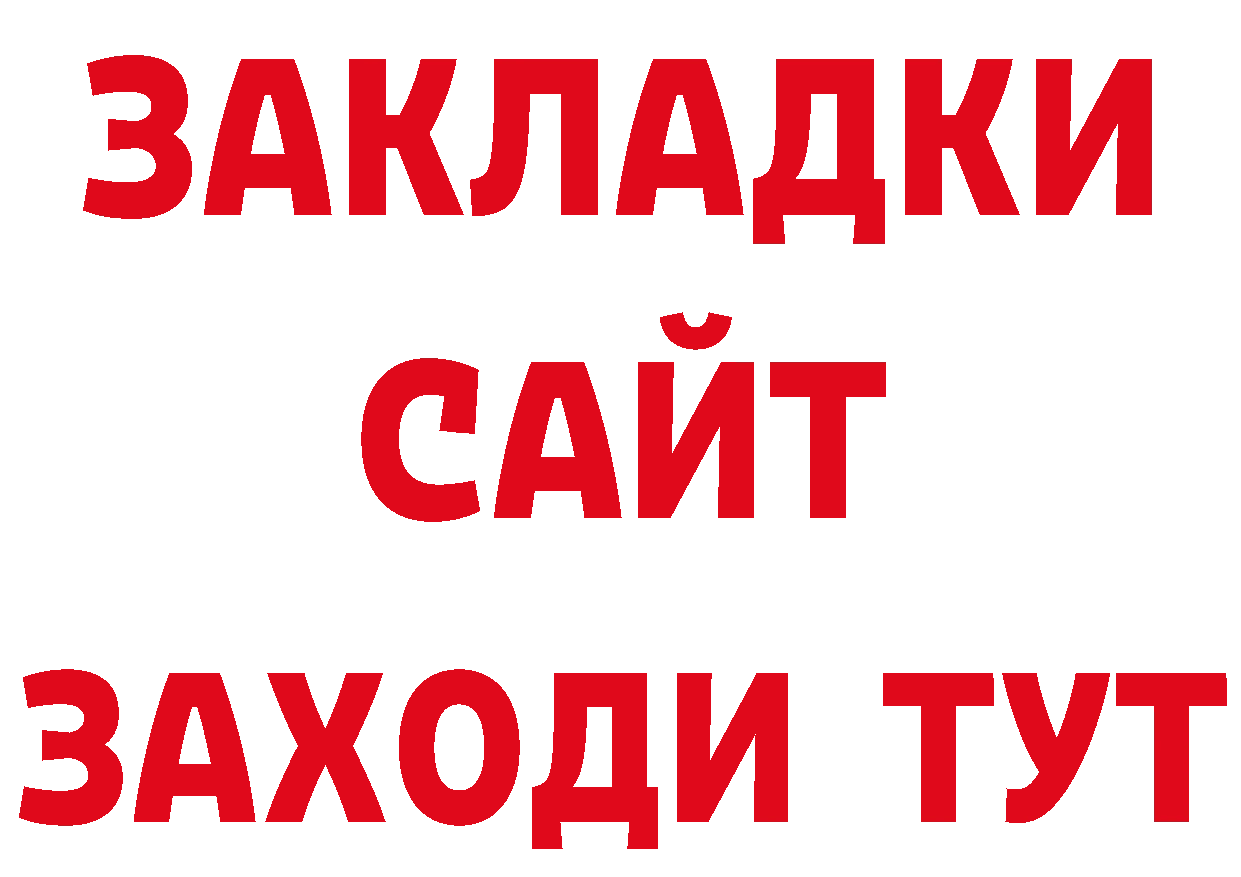 ЗАКЛАДКИ
САЙТ
ЗАХОДИ ТУТ